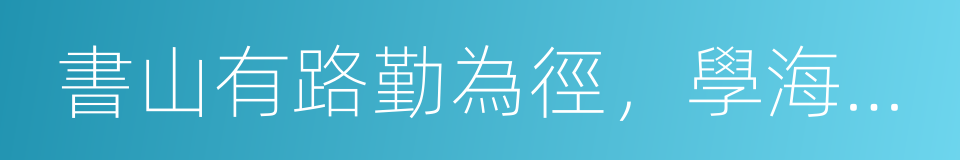 書山有路勤為徑，學海...